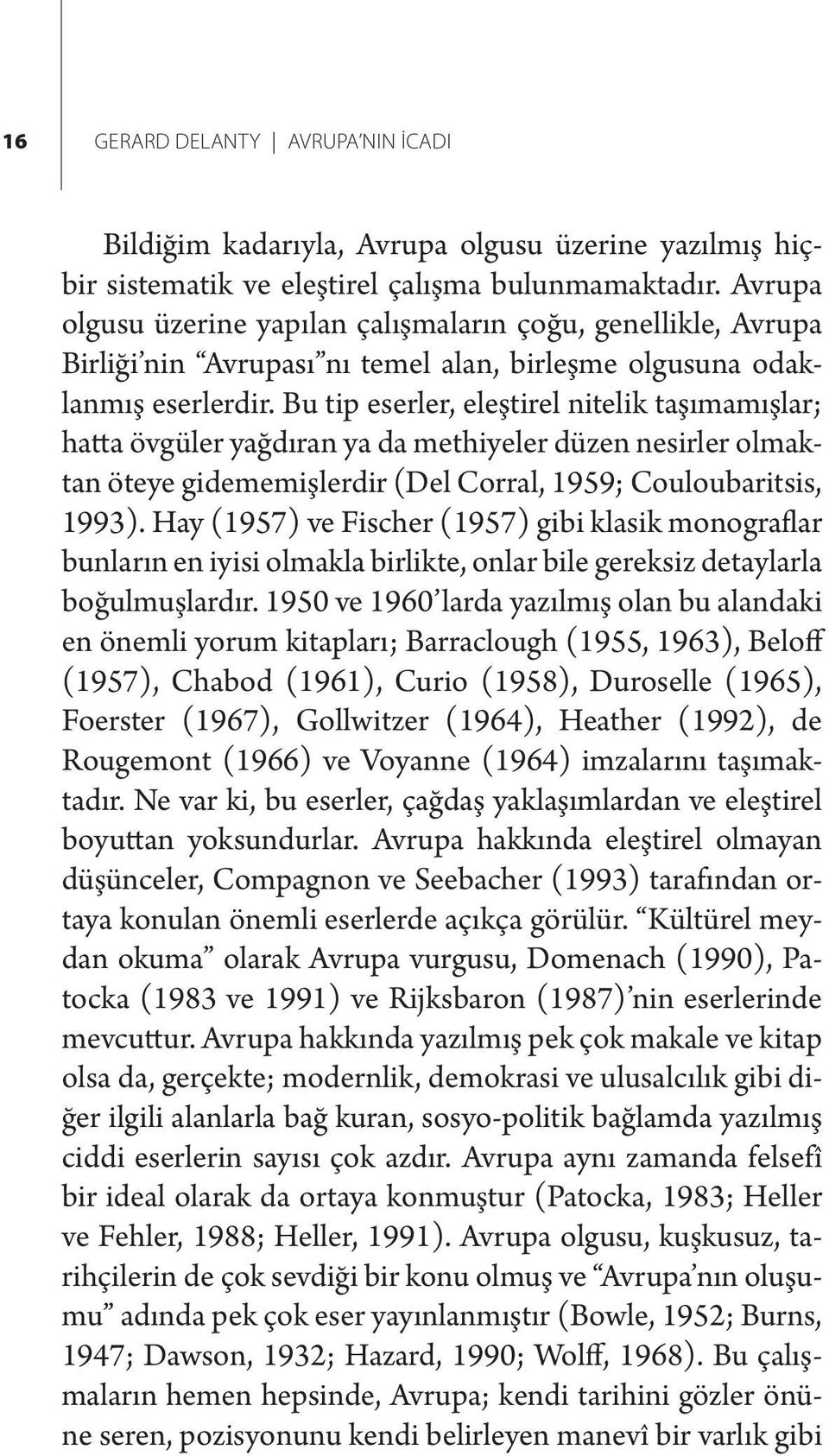 16 GERARD DELANTY | AVRUPA'NIN İCADI

Bildiğim kadarıyla, Avrupa olgusu üzerine yazılmış hiçbir sistematik ve eleştirel çalışma bulunmamaktadır. Avrupa olgusu üzerine yapılan çalışmaların çoğu, genellikle, Avrupa Birliği'nin "Avrupası"nı temel alan, birleşme olgusuna odaklanmış eserlerdir. Bu tip eserler, eleştirel nitelik taşımamışlar; hatta övgüler yağdıran ya da methiyeler düzen nesirler olmaktan öteye gidememişlerdir (Del Corral, 1959; Couloubaritsis, 1993). Hay (1957) ve Fischer (1957) gibi klasik monograflar bunların en iyisi olmakla birlikte, onlar bile gereksiz detaylarla boğulmuşlardır. 1950 ve 1960'larda yazılmış olan bu alandaki en önemli yorum kitapları; Barraclough (1955, 1963), Beloff (1957), Chabod (1961), Curio (1958), Duroselle (1965), Foerster (1967), Gollwitzer (1964), Heather (1992), de Rougemont (1966) ve Voyanne (1964) imzalarını taşımaktadır. Ne var ki, bu eserler, çağdaş yaklaşımlardan ve eleştirel boyuttan yoksundurlar. Avrupa hakkında eleştirel olmayan düşünceler, Compagnon ve Seebacher (1993) tarafından ortaya konulan önemli eserlerde açıkça görülür. "Kültürel meydan okuma" olarak Avrupa vurgusu, Domenach (1990), Patocka (1983 ve 1991) ve Rijksbaron (1987)'nin eserlerinde mevcuttur. Avrupa hakkında yazılmış pek çok makale ve kitap olsa da, gerçekte; modernlik, demokrasi ve ulusalcılık gibi diğer ilgili alanlarla bağ kuran, sosyo-politik bağlamda yazılmış ciddi eserlerin sayısı çok azdır. Avrupa aynı zamanda felsefî bir ideal olarak da ortaya konmuştur (Patocka, 1983; Heller ve Fehler, 1988; Heller, 1991). Avrupa olgusu, kuşkusuz, tarihçilerin de çok sevdiği bir konu olmuş ve "Avrupa'nın oluşumu" adında pek çok eser yayınlanmıştır (Bowle, 1952; Burns, 1947; Dawson, 1932; Hazard, 1990; Wolff, 1968). Bu çalışmaların hemen hepsinde, Avrupa; kendi tarihini gözler önüne seren, pozisyonunu kendi belirleyen manevî bir varlık gibi